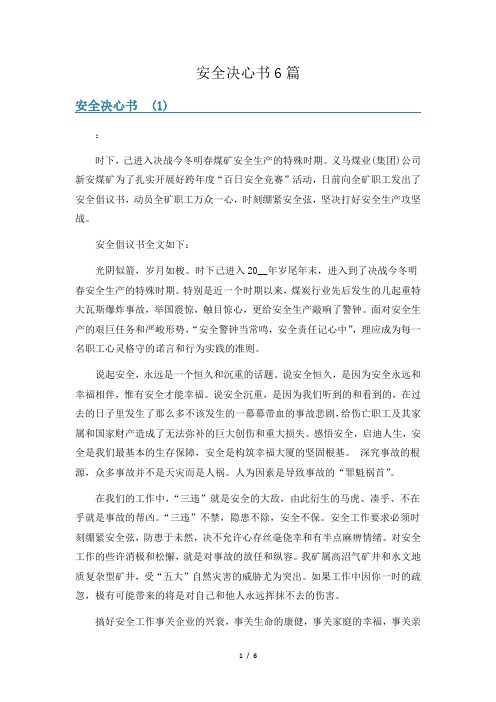 安全决心书6篇

安全决心书 (1)

:

时下，已进入决战今冬明春煤矿安全生产的特殊时期。义马煤业(集团)公司新安煤矿为了扎实开展好跨年度“百日安全竞赛”活动，日前向全矿职工发出了安全倡议书，动员全矿职工万众一心，时刻绷紧安全弦，坚决打好安全生产攻坚战。

安全倡议书全文如下：

光阴似箭，岁月如梭。时下已进入20__年岁尾年末，进入到了决战今冬明春安全生产的特殊时期。特别是近一个时期以来，煤炭行业先后发生的几起重特大瓦斯爆炸事故，举国震惊，触目惊心，更给安全生产敲响了警钟。面对安全生产的艰巨任务和严峻形势，“安全警钟当常鸣，安全责任记心中”，理应成为每一名职工心灵恪守的诺言和行为实践的准则。

说起安全，永远是一个恒久和沉重的话题。说安全恒久，是因为安全永远和幸福相伴，惟有安全才能幸福。说安全沉重，是因为我们听到的和看到的，在过去的日子里发生了那么多不该发生的一幕幕带血的事故悲剧，给伤亡职工及其家属和国家财产造成了无法弥补的巨大创伤和重大损失。感悟安全，启迪人生，安全是我们最基本的生存保障，安全是构筑幸福大厦的坚固根基。 深究事故的根源，众多事故并不是天灾而是人祸。人为因素是导致事故的“罪魁祸首”。

在我们的工作中，“三违”就是安全的大敌，由此衍生的马虎、凑乎、不在乎就是事故的帮凶。“三违”不禁，隐患不除，安全不保。安全工作要求必须时刻绷紧安全弦，防患于未然，决不允许心存丝毫侥幸和有半点麻痹情绪。对安全工作的些许消极和松懈，就是对事故的放任和纵容。我矿属高沼气矿井和水文地质复杂型矿井，受“五大”自然灾害的威胁尤为突出。如果工作中因你一时的疏忽，极有可能带来的将是对自己和他人永远挥抹不去的伤害。

搞好安全工作事关企业的兴衰，事关生命的康健，事关家庭的幸福，事关亲

1 / 6